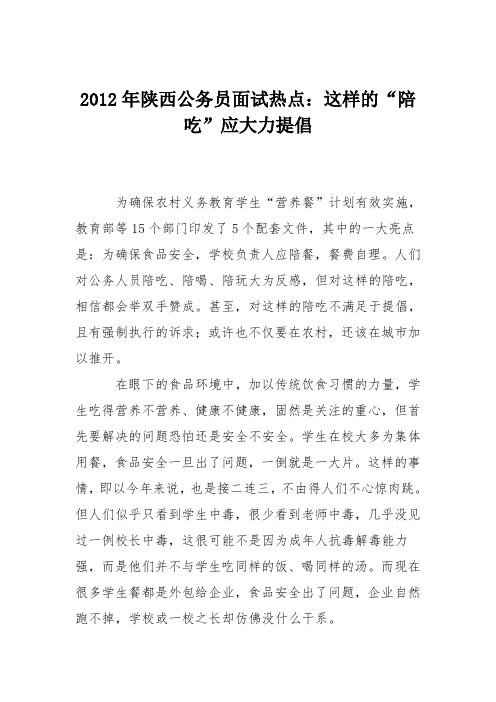 2012 年陕西公务员面试热点：这样的“陪吃”应大力提倡

为确保农村义务教育学生“营养餐”计划有效实施，教育部等 15 个部门印发了 5 个配套文件，其中的一大亮点是：为确保食品安全，学校负责人应陪餐，餐费自理。人们对公务人员陪吃、陪喝、陪玩大为反感，但对这样的陪吃，相信都会举双手赞成。甚至，对这样的陪吃不满足于提倡，且有强制执行的诉求；或许也不仅要在农村，还该在城市加以推开。

在眼下的食品环境中，加以传统饮食习惯的力量，学生吃得营养不营养、健康不健康，固然是关注的重心，但首先要解决的问题恐怕还是安全不安全。学生在校大多为集体用餐，食品安全一旦出了问题，一倒就是一大片。这样的事情，即以今年来说，也是接二连三，不由得人们不心惊肉跳。但人们似乎只看到学生中毒，很少看到老师中毒，几乎没见过一例校长中毒，这很可能不是因为成年人抗毒解毒能力强，而是他们并不与学生吃同样的饭、喝同样的汤。而现在很多学生餐都是外包给企业，食品安全出了问题，企业自然跑不掉，学校或一校之长却仿佛没什么干系。